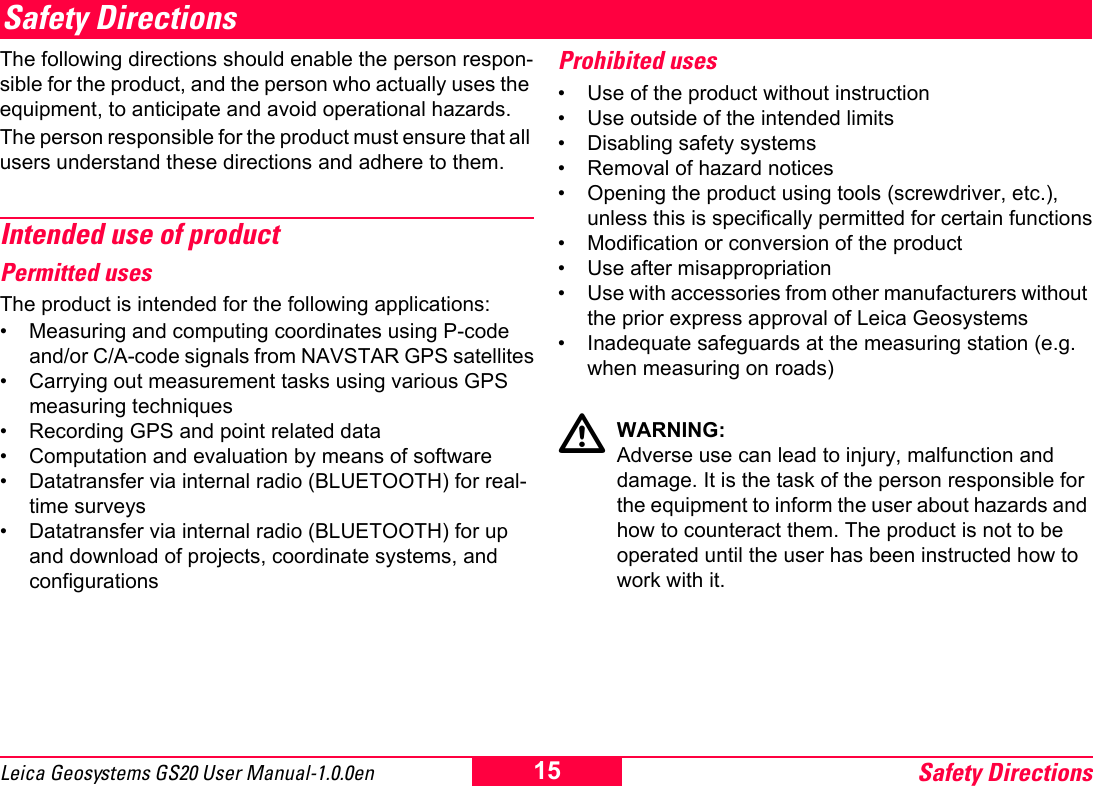 Safety Directions

The following directions should enable the person responsible for the product, and the person who actually uses the equipment, to anticipate and avoid operational hazards.

The person responsible for the product must ensure that all users understand these directions and adhere to them.

Intended use of product

Permitted uses

The product is intended for the following applications:

• Measuring and computing coordinates using P-code and/or C/A-code signals from NAVSTAR GPS satellites
• Carrying out measurement tasks using various GPS measuring techniques
• Recording GPS and point related data
• Computation and evaluation by means of software
• Datatransfer via internal radio (BLUETOOTH) for real-time surveys
• Datatransfer via internal radio (BLUETOOTH) for up and download of projects, coordinate systems, and configurations

Prohibited uses

• Use of the product without instruction
• Use outside of the intended limits
• Disabling safety systems
• Removal of hazard notices
• Opening the product using tools (screwdriver, etc.), unless this is specifically permitted for certain functions
• Modification or conversion of the product
• Use after misappropriation
• Use with accessories from other manufacturers without the prior express approval of Leica Geosystems
• Inadequate safeguards at the measuring station (e.g. when measuring on roads)

WARNING:
Adverse use can lead to injury, malfunction and damage. It is the task of the person responsible for the equipment to inform the user about hazards and how to counteract them. The product is not to be operated until the user has been instructed how to work with it.

Leica Geosystems GS20 User Manual-1.0.0en 15 Safety Directions